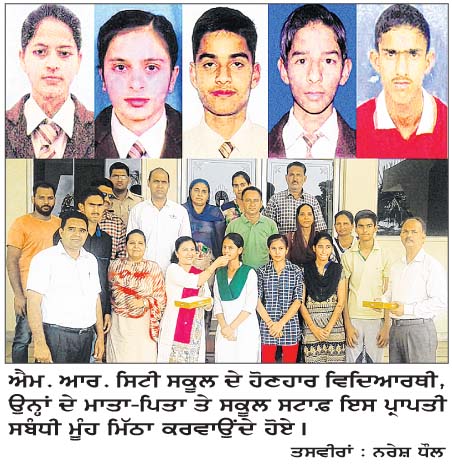 ਐਮ. ਆਰ. ਸਿਟੀ ਸਕੂਲ ਦੇ ਹੋਣਹਾਰ ਵਿਦਿਆਰਥੀ, ਉਨ੍ਹਾਂ ਦੇ ਮਾਤਾ-ਪਿਤਾ ਤੇ ਸਕੂਲ ਸਟਾਫ਼ ਇਸ ਪ੍ਰਾਪਤੀ ਸਬੰਧੀ ਮੂੰਹ ਮਿੱਠਾ ਕਰਵਾਉਂਦੇ ਹੋਏ।

ਤਸਵੀਰਾਂ : ਨਰੇਸ਼ ਧੌਲ